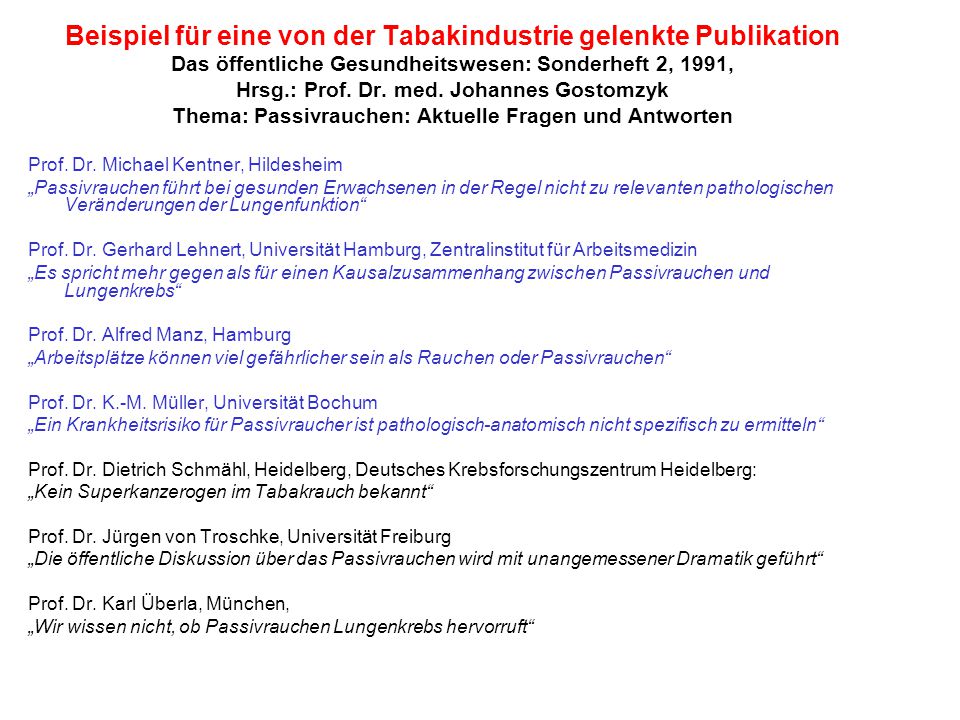 Beispiel für eine von der Tabakindustrie gelenkte Publikation
Das öffentliche Gesundheitswesen: Sonderheft 2, 1991,
Hrsg.: Prof. Dr. med. Johannes Gostomzyk
Thema: Passivrauchen: Aktuelle Fragen und Antworten

Prof. Dr. Michael Kentner, Hildesheim
„Passivrauchen führt bei gesunden Erwachsenen in der Regel nicht zu relevanten pathologischen Veränderungen der Lungenfunktion“

Prof. Dr. Gerhard Lehnert, Universität Hamburg, Zentralinstitut für Arbeitsmedizin
„Es spricht mehr gegen als für einen Kausalzusammenhang zwischen Passivrauchen und Lungenkrebs“

Prof. Dr. Alfred Manz, Hamburg
„Arbeitsplätze können viel gefährlicher sein als Rauchen oder Passivrauchen“

Prof. Dr. K.-M. Müller, Universität Bochum
„Ein Krankheitsrisiko für Passivraucher ist pathologisch-anatomisch nicht spezifisch zu ermitteln“

Prof. Dr. Dietrich Schmähl, Heidelberg, Deutsches Krebsforschungszentrum Heidelberg:
„Kein Superkanzerogen im Tabakrauch bekannt“

Prof. Dr. Jürgen von Troschke, Universität Freiburg
„Die öffentliche Diskussion über das Passivrauchen wird mit unangemessener Dramatik geführt“

Prof. Dr. Karl Überla, München,
„Wir wissen nicht, ob Passivrauchen Lungenkrebs hervorruft“